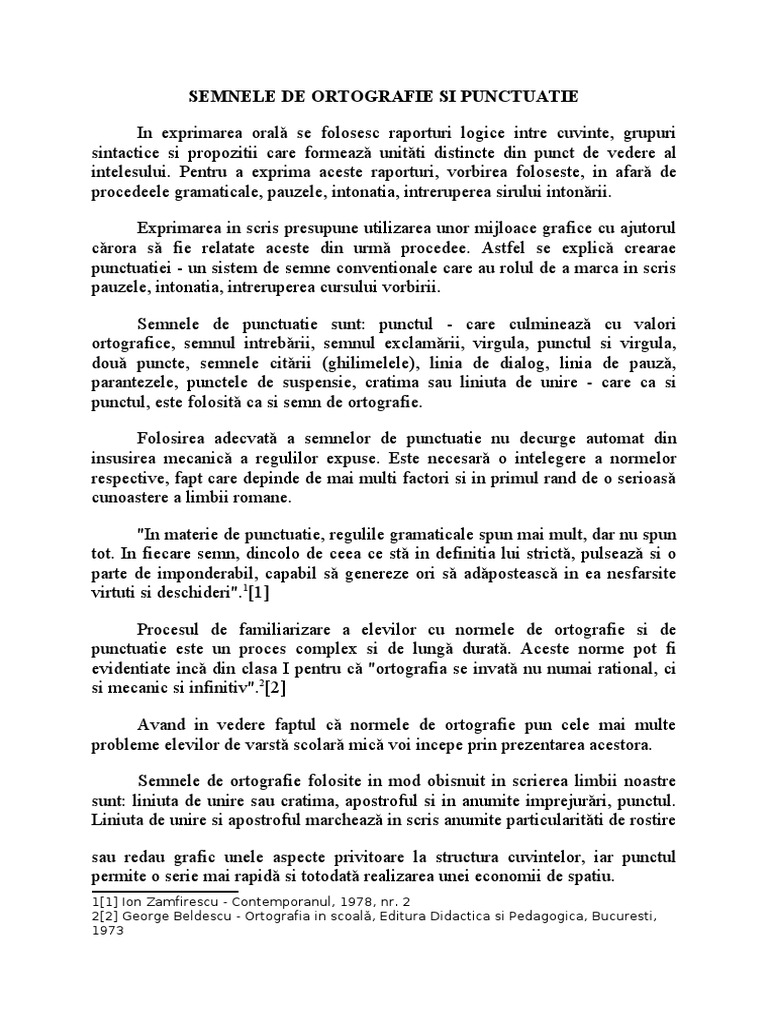 SEMNELE DE ORTOGRAFIE SI PUNCTUATIE

In exprimarea orală se folosesc raporturi logice intre cuvinte, grupuri sintactice si propozitii care formează unităti distincte din punct de vedere al intelesului. Pentru a exprima aceste raporturi, vorbirea foloseste, in afară de procedeele gramaticale, pauzele, intonatia, intreruperea sirului intonării.

Exprimarea in scris presupune utilizarea unor mijloace grafice cu ajutorul cărora să fie relatate aceste din urmă procedee. Astfel se explică crearae punctuatiei - un sistem de semne conventionale care au rolul de a marca in scris pauzele, intonatia, intreruperea cursului vorbirii.

Semnele de punctuatie sunt: punctul - care culminează cu valori ortografice, semnul intrebării, semnul exclamării, virgula, punctul si virgula, două puncte, semnele citării (ghilimelele), linia de dialog, linia de pauză, parantezele, punctele de suspensie, cratima sau liniuta de unire - care ca si punctul, este folosită ca si semn de ortografie.

Folosirea adecvată a semnelor de punctuatie nu decurge automat din insusirea mecanică a regulilor expuse. Este necesară o intelegere a normelor respective, fapt care depinde de mai multi factori si in primul rand de o serioasă cunoastere a limbii romane.

"In materie de punctuatie, regulile gramaticale spun mai mult, dar nu spun tot. In fiecare semn, dincolo de ceea ce stă in definitia lui strictă, pulsează si o parte de imponderabil, capabil să genereze ori să adăpostească in ea nesfarsite virtuti si deschideri".$^1$[1]

Procesul de familiarizare a elevilor cu normele de ortografie si de punctuatie este un proces complex si de lungă durată. Aceste norme pot fi evidentiate incă din clasa I pentru că "ortografia se invată nu numai rational, ci si mecanic si infinitiv".$^2$[2]

Avand in vedere faptul că normele de ortografie pun cele mai multe probleme elevilor de varstă scolară mică voi incepe prin prezentarea acestora.

Semnele de ortografie folosite in mod obisnuit in scrierea limbii noastre sunt: liniuta de unire sau cratima, apostroful si in anumite imprejurări, punctul. Liniuta de unire si apostroful marchează in scris anumite particularităti de rostire

sau redau grafic unele aspecte privitoare la structura cuvintelor, iar punctul permite o serie mai rapidă si totodată realizarea unei economii de spatiu.

1[1] Ion Zamfirescu - Contemporanul, 1978, nr. 2
2[2] George Beldescu - Ortografia in scoală, Editura Didactica si Pedagogica, Bucuresti, 1973